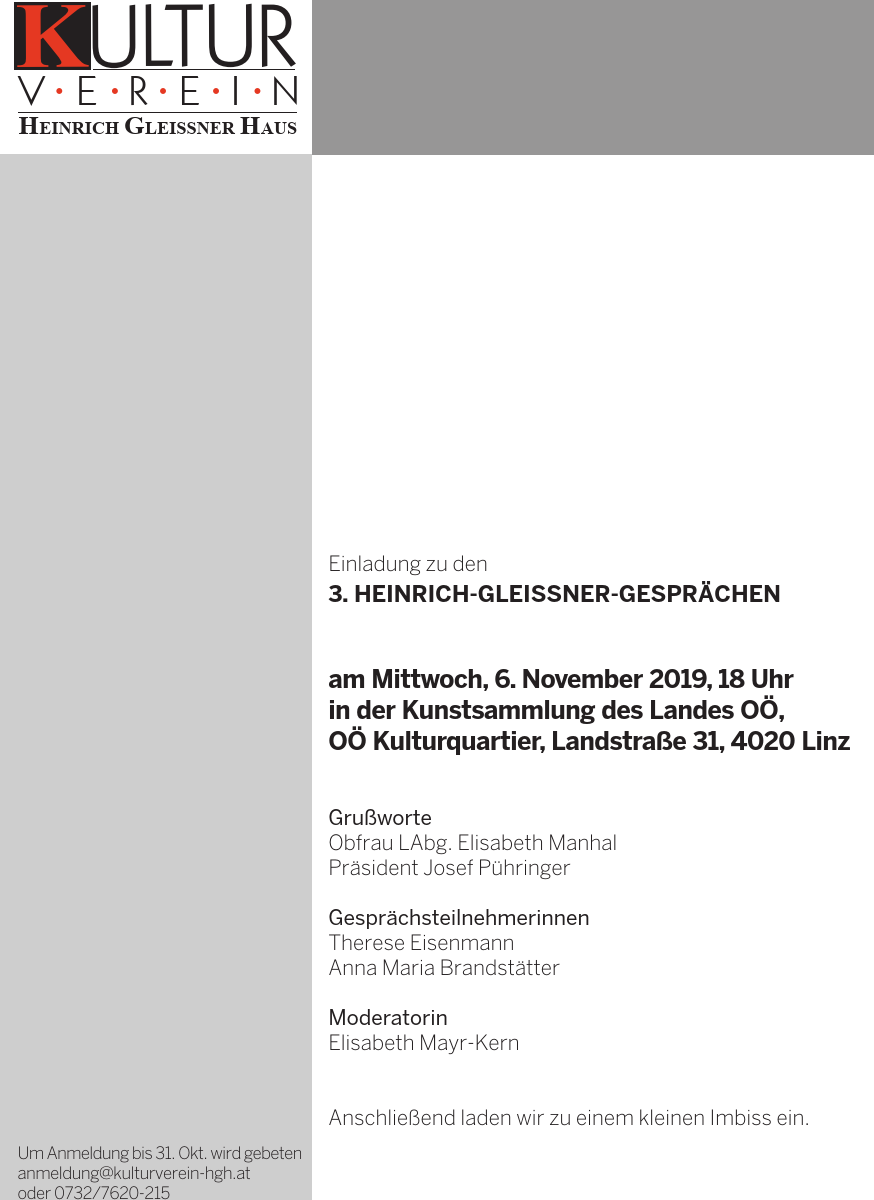 KULTUR
V·E·R·E·I·N
HEINRICH GLEISSNER HAUS

Einladung zu den
3. HEINRICH-GLEISSNER-GESPRÄCHEN

am Mittwoch, 6. November 2019, 18 Uhr
in der Kunstsammlung des Landes OÖ,
OÖ Kulturquartier, Landstraße 31, 4020 Linz

Grußworte
Obfrau LAbg. Elisabeth Manhal
Präsident Josef Pühringer

Gesprächsteilnehmerinnen
Therese Eisenmann
Anna Maria Brandstätter

Moderatorin
Elisabeth Mayr-Kern

Anschließend laden wir zu einem kleinen Imbiss ein.

Um Anmeldung bis 31. Okt. wird gebeten
anmeldung@kulturverein-hgh.at
oder 0732/7620-215